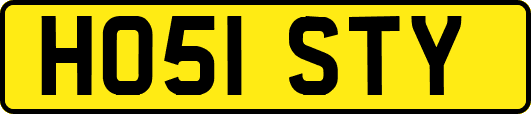 HO51 STY